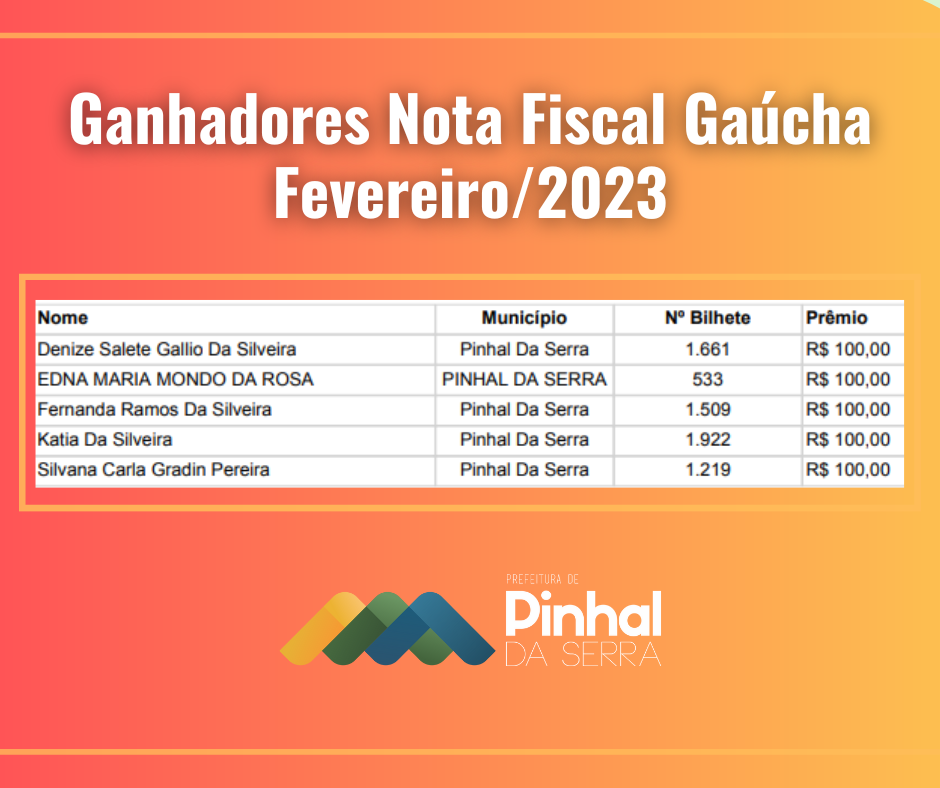 Ganhadores Nota Fiscal Gaúcha
Fevereiro/2023

| Nome | Município | Nº Bilhete | Prêmio |
|---|---|---|---|
| Denize Salete Gallio Da Silveira | Pinhal Da Serra | 1.661 | R$ 100,00 |
| EDNA MARIA MONDO DA ROSA | PINHAL DA SERRA | 533 | R$ 100,00 |
| Fernanda Ramos Da Silveira | Pinhal Da Serra | 1.509 | R$ 100,00 |
| Katia Da Silveira | Pinhal Da Serra | 1.922 | R$ 100,00 |
| Silvana Carla Gradin Pereira | Pinhal Da Serra | 1.219 | R$ 100,00 |

PREFEITURA DE
Pinhal
DA SERRA